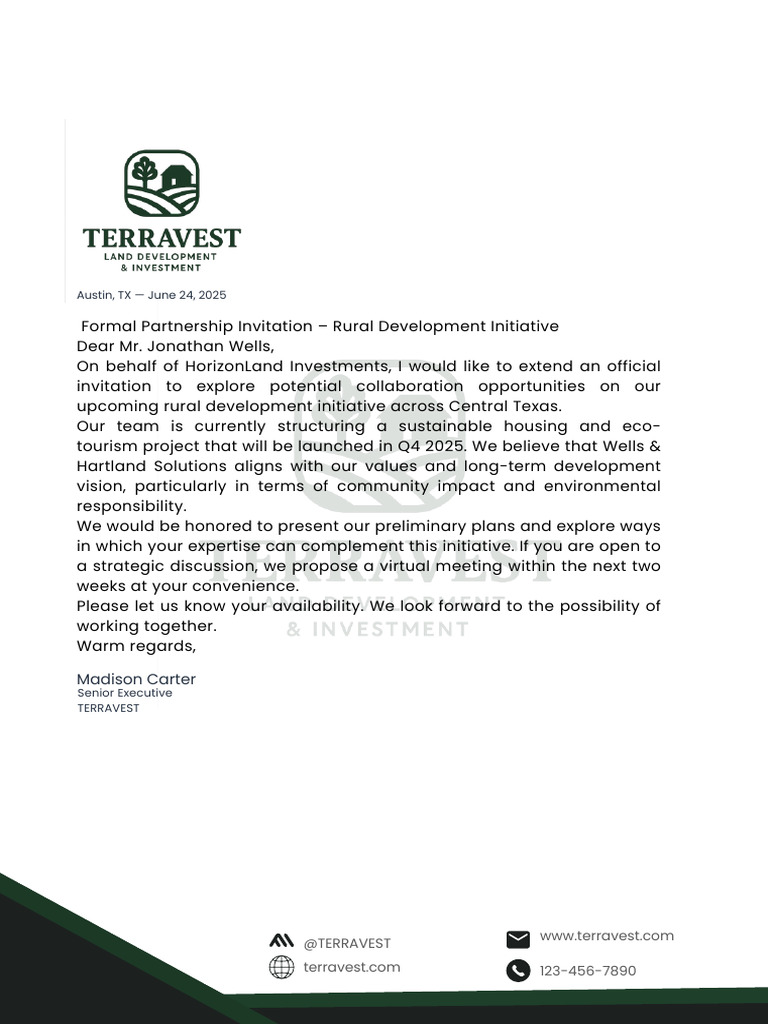 TERRAVEST
LAND DEVELOPMENT
& INVESTMENT

Austin, TX — June 24, 2025

Formal Partnership Invitation – Rural Development Initiative
Dear Mr. Jonathan Wells,
On behalf of HorizonLand Investments, I would like to extend an official invitation to explore potential collaboration opportunities on our upcoming rural development initiative across Central Texas.
Our team is currently structuring a sustainable housing and eco-tourism project that will be launched in Q4 2025. We believe that Wells & Hartland Solutions aligns with our values and long-term development vision, particularly in terms of community impact and environmental responsibility.
We would be honored to present our preliminary plans and explore ways in which your expertise can complement this initiative. If you are open to a strategic discussion, we propose a virtual meeting within the next two weeks at your convenience.
Please let us know your availability. We look forward to the possibility of working together.
Warm regards,

Madison Carter
Senior Executive
TERRAVEST

TERRAVEST
LAND DEVELOPMENT
& INVESTMENT

@TERRAVEST
terravest.com
www.terravest.com
123-456-7890